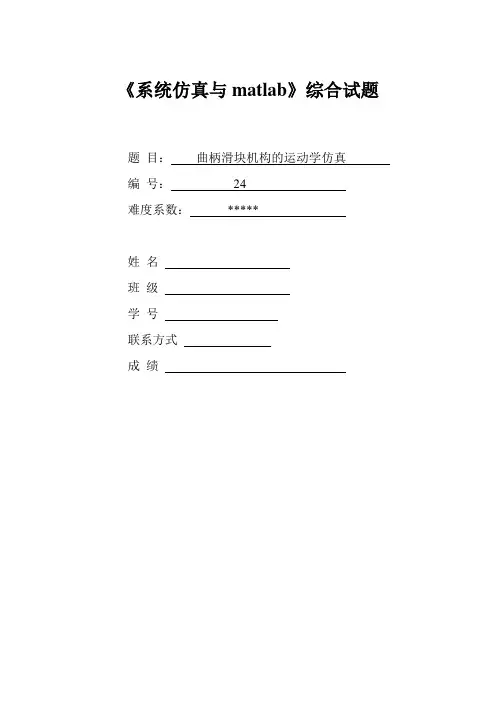 《系统仿真与 matlab》综合试题

题 目： 曲柄滑块机构的运动学仿真
编 号： 24
难度系数： *****

姓 名
班 级
学 号
联系方式
成 绩